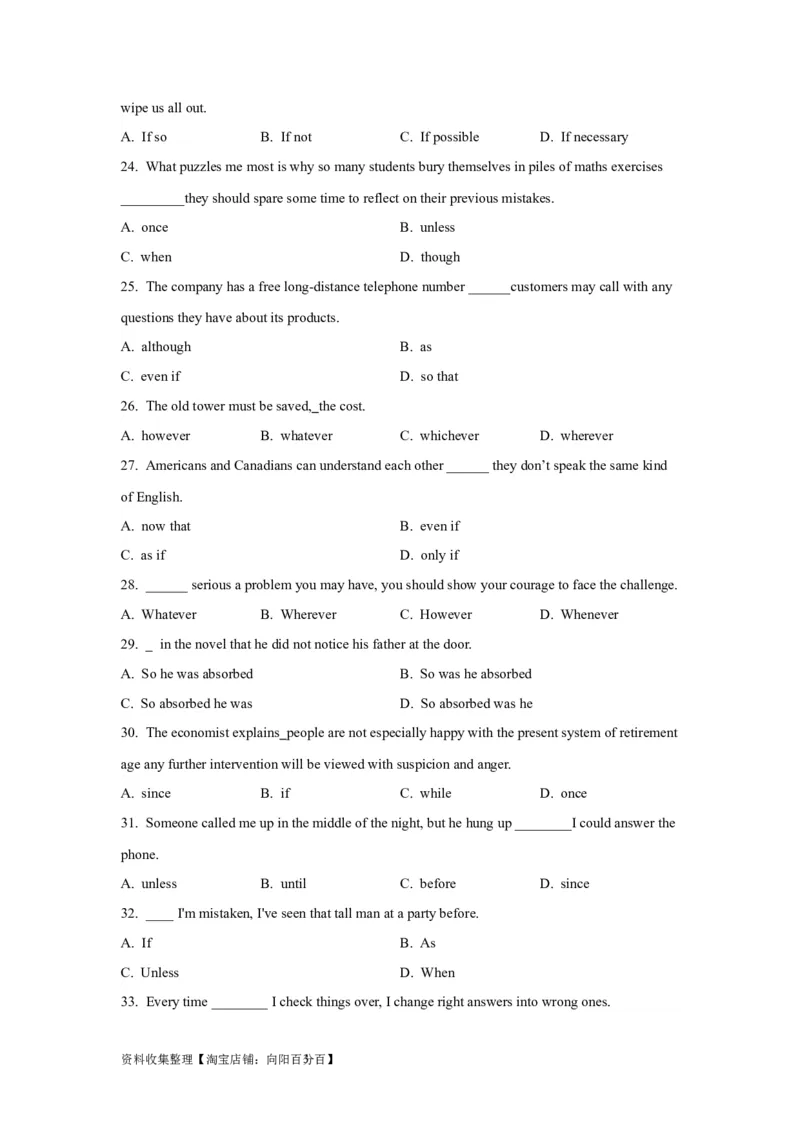 wipe us all out.

A. If so B. If not C. If possible D. If necessary

24. What puzzles me most is why so many students bury themselves in piles of maths exercises _________they should spare some time to reflect on their previous mistakes.

A. once B. unless

C. when D. though

25. The company has a free long-distance telephone number ______customers may call with any questions they have about its products.

A. although B. as

C. even if D. so that

26. The old tower must be saved,_the cost.

A. however B. whatever C. whichever D. wherever

27. Americans and Canadians can understand each other ______ they don't speak the same kind of English.

A. now that B. even if

C. as if D. only if

28. ______ serious a problem you may have, you should show your courage to face the challenge.

A. Whatever B. Wherever C. However D. Whenever

29. _ in the novel that he did not notice his father at the door.

A. So he was absorbed B. So was he absorbed

C. So absorbed he was D. So absorbed was he

30. The economist explains_people are not especially happy with the present system of retirement age any further intervention will be viewed with suspicion and anger.

A. since B. if C. while D. once

31. Someone called me up in the middle of the night, but he hung up ________I could answer the phone.

A. unless B. until C. before D. since

32. ____ I'm mistaken, I've seen that tall man at a party before.

A. If B. As

C. Unless D. When

33. Every time ________ I check things over, I change right answers into wrong ones.

资料收集整理【淘宝店铺：向阳百分百】